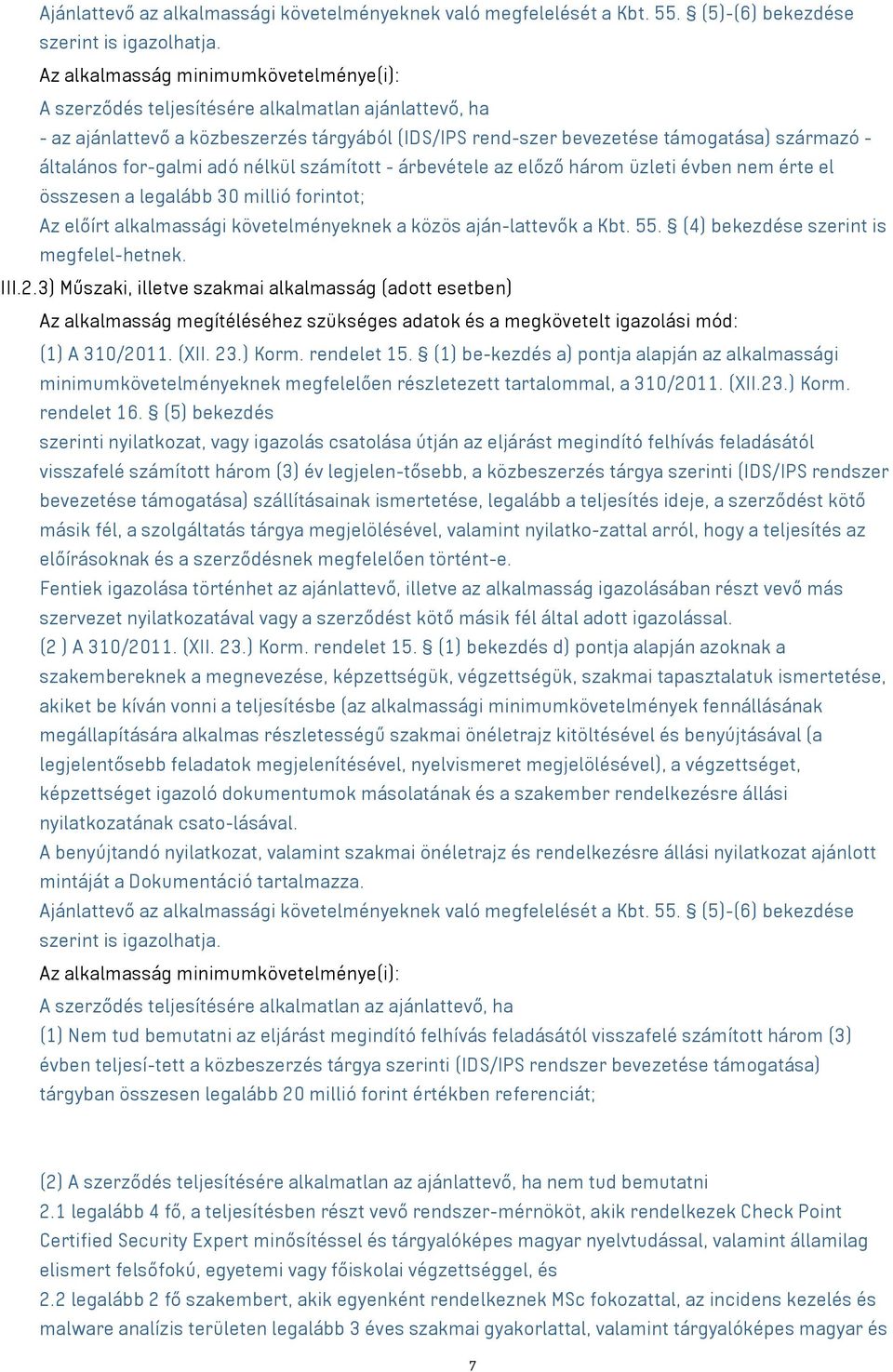 Ajánlattevő az alkalmassági követelményeknek való megfelelését a Kbt. 55. § (5)-(6) bekezdése szerint is igazolhatja.

Az alkalmasság minimumkövetelménye(i):

A szerződés teljesítésére alkalmatlan ajánlattevő, ha

- az ajánlattevő a közbeszerzés tárgyából (IDS/IPS rend-szer bevezetése támogatása) származó - általános for-galmi adó nélkül számított - árbevétele az előző három üzleti évben nem érte el összesen a legalább 30 millió forintot;

Az előírt alkalmassági követelményeknek a közös aján-lattevők a Kbt. 55. § (4) bekezdése szerint is megfelel-hetnek.

III.2.3) Műszaki, illetve szakmai alkalmasság (adott esetben)

Az alkalmasság megítéléséhez szükséges adatok és a megkövetelt igazolási mód:

(1) A 310/2011. (XII. 23.) Korm. rendelet 15. § (1) be-kezdés a) pontja alapján az alkalmassági minimumkövetelményeknek megfelelően részletezett tartalommal, a 310/2011. (XII.23.) Korm. rendelet 16. § (5) bekezdés

szerinti nyilatkozat, vagy igazolás csatolása útján az eljárást megindító felhívás feladásától visszafelé számított három (3) év legjelen-tősebb, a közbeszerzés tárgya szerinti (IDS/IPS rendszer bevezetése támogatása) szállításainak ismertetése, legalább a teljesítés ideje, a szerződést kötő másik fél, a szolgáltatás tárgya megjelölésével, valamint nyilatko-zattal arról, hogy a teljesítés az előírásoknak és a szerződésnek megfelelően történt-e.

Fentiek igazolása történhet az ajánlattevő, illetve az alkalmasság igazolásában részt vevő más szervezet nyilatkozatával vagy a szerződést kötő másik fél által adott igazolással.

(2 ) A 310/2011. (XII. 23.) Korm. rendelet 15. § (1) bekezdés d) pontja alapján azoknak a szakembereknek a megnevezése, képzettségük, végzettségük, szakmai tapasztalatuk ismertetése, akiket be kíván vonni a teljesítésbe (az alkalmassági minimumkövetelmények fennállásának megállapítására alkalmas részletességű szakmai önéletrajz kitöltésével és benyújtásával (a legjelentősebb feladatok megjelenítésével, nyelvismeret megjelölésével), a végzettséget, képzettséget igazoló dokumentumok másolatának és a szakember rendelkezésre állási nyilatkozatának csato-lásával.

A benyújtandó nyilatkozat, valamint szakmai önéletrajz és rendelkezésre állási nyilatkozat ajánlott mintáját a Dokumentáció tartalmazza.

Ajánlattevő az alkalmassági követelményeknek való megfelelését a Kbt. 55. § (5)-(6) bekezdése szerint is igazolhatja.

Az alkalmasság minimumkövetelménye(i):

A szerződés teljesítésére alkalmatlan az ajánlattevő, ha

(1) Nem tud bemutatni az eljárást megindító felhívás feladásától visszafelé számított három (3) évben teljesí-tett a közbeszerzés tárgya szerinti (IDS/IPS rendszer bevezetése támogatása) tárgyban összesen legalább 20 millió forint értékben referenciát;

(2) A szerződés teljesítésére alkalmatlan az ajánlattevő, ha nem tud bemutatni

2.1 legalább 4 fő, a teljesítésben részt vevő rendszer-mérnököt, akik rendelkezek Check Point Certified Security Expert minősítéssel és tárgyalóképes magyar nyelvtudással, valamint államilag elismert felsőfokú, egyetemi vagy főiskolai végzettséggel, és

2.2 legalább 2 fő szakembert, akik egyenként rendelkeznek MSc fokozattal, az incidens kezelés és malware analízis területen legalább 3 éves szakmai gyakorlattal, valamint tárgyalóképes magyar és

7